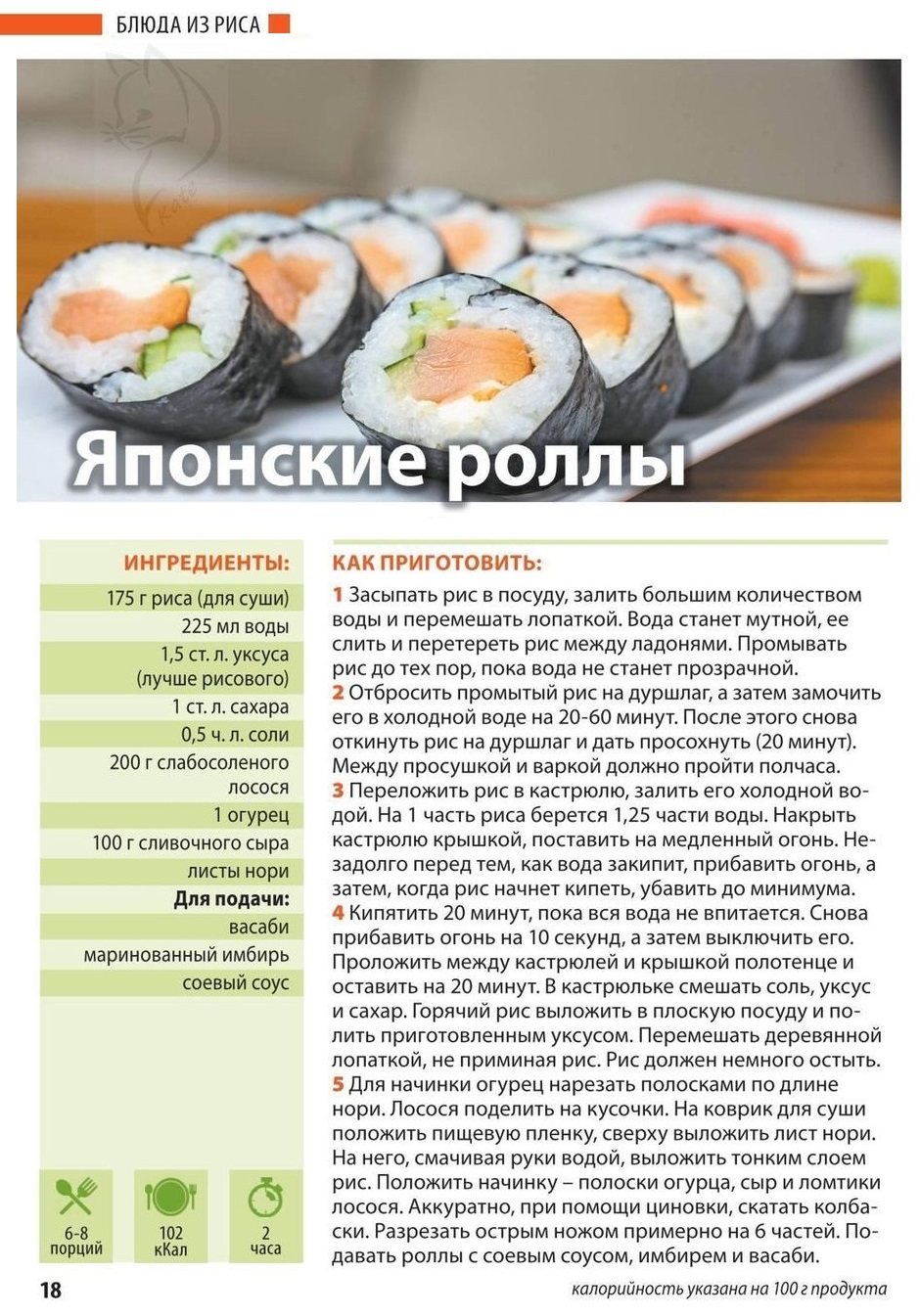 БЛЮДА ИЗ РИСА

Японские роллы

ИНГРЕДИЕНТЫ:
175 г риса (для суши)
225 мл воды
1,5 ст. л. уксуса (лучше рисового)
1 ст. л. сахара
0,5 ч. л. соли
200 г слабосоленого лосося
1 огурец
100 г сливочного сыра
листы нори
Для подачи:
васаби
маринованный имбирь
соевый соус

6-8 порций
102 кКал
2 часа

КАК ПРИГОТОВИТЬ:
1 Засыпать рис в посуду, залить большим количеством воды и перемешать лопаткой. Вода станет мутной, ее слить и перетереть рис между ладонями. Промывать рис до тех пор, пока вода не станет прозрачной.
2 Отбросить промытый рис на дуршлаг, а затем замочить его в холодной воде на 20-60 минут. После этого снова откинуть рис на дуршлаг и дать просохнуть (20 минут). Между просушкой и варкой должно пройти полчаса.
3 Переложить рис в кастрюлю, залить его холодной водой. На 1 часть риса берется 1,25 части воды. Накрыть кастрюлю крышкой, поставить на медленный огонь. Незадолго перед тем, как вода закипит, прибавить огонь, а затем, когда рис начнет кипеть, убавить до минимума.
4 Кипятить 20 минут, пока вся вода не впитается. Снова прибавить огонь на 10 секунд, а затем выключить его. Проложить между кастрюлей и крышкой полотенце и оставить на 20 минут. В кастрюльке смешать соль, уксус и сахар. Горячий рис выложить в плоскую посуду и полить приготовленным уксусом. Перемешать деревянной лопаткой, не приминая рис. Рис должен немного остыть.
5 Для начинки огурец нарезать полосками по длине нори. Лосося поделить на кусочки. На коврик для суши положить пищевую пленку, сверху выложить лист нори. На него, смачивая руки водой, выложить тонким слоем рис. Положить начинку – полоски огурца, сыр и ломтики лосося. Аккуратно, при помощи циновки, скатать колбаски. Разрезать острым ножом примерно на 6 частей. Подавать роллы с соевым соусом, имбирем и васаби.

18
калорийность указана на 100 г продукта